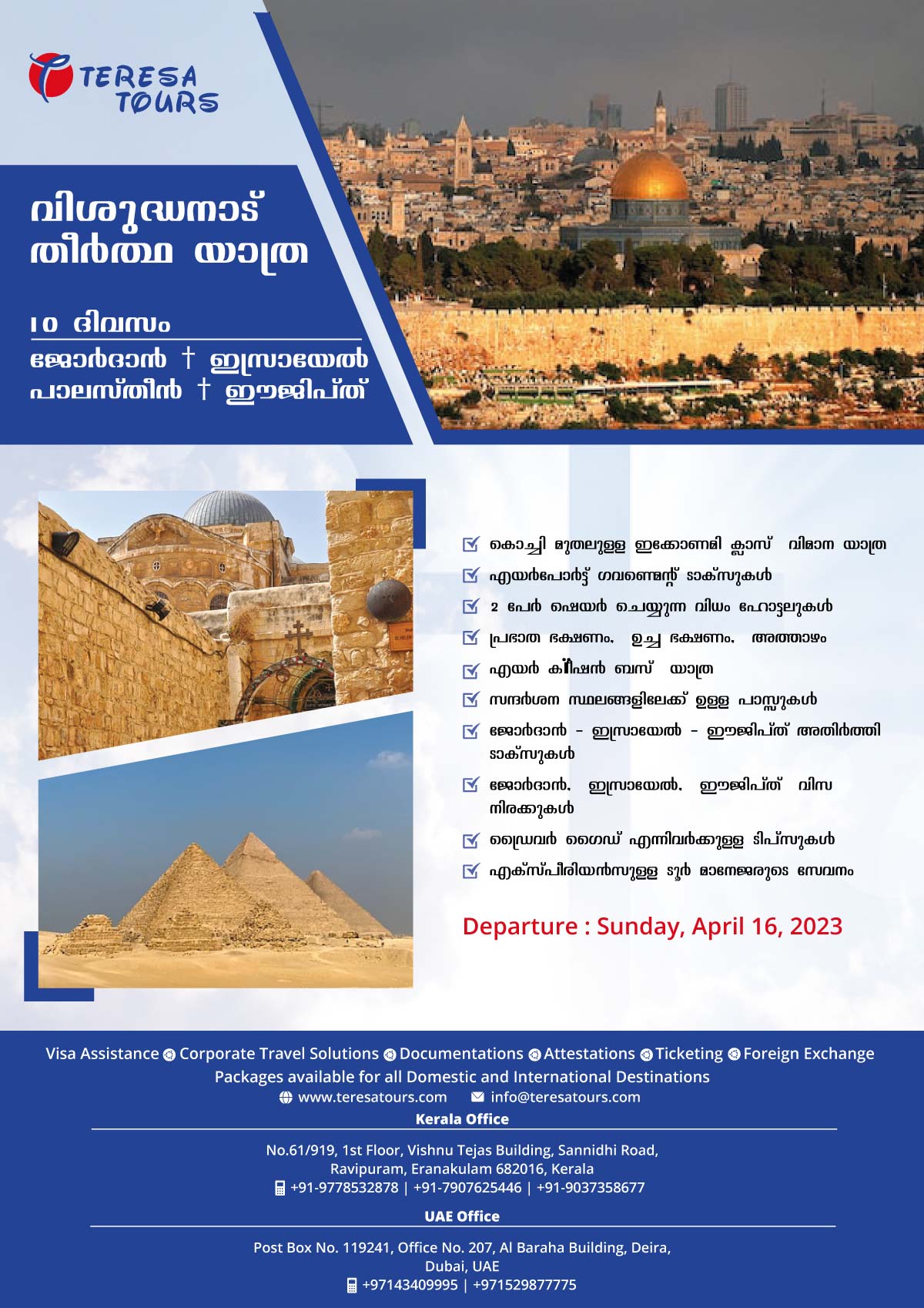 TERESA TOURS

വിശുദ്ധനാട് തീർത്ഥ യാത്ര

10 ദിവസം

ജോർദാൻ † ഇസ്രായേൽ
പാലസ്തീൻ † ഈജിപ്ത്

കൊച്ചി മുതലുള്ള ഇക്കോണമി ക്ലാസ് വിമാന യാത്ര
എയർപോർട്ട് ഗവണ്മെന്റ് ടാക്സുകൾ
2 പേർ ഷെയർ ചെയ്യുന്ന വിധം ഹോട്ടലുകൾ
പ്രഭാത ഭക്ഷണം, ഉച്ച ഭക്ഷണം, അത്താഴം
എയർ കണ്ടീഷൻ ബസ് യാത്ര
സന്ദർശന സ്ഥലങ്ങളിലേക്ക് ഉള്ള പാസ്സുകൾ
ജോർദാൻ - ഇസ്രായേൽ - ഈജിപ്ത് അതിർത്തി ടാക്സുകൾ
ജോർദാൻ, ഇസ്രായേൽ, ഈജിപ്ത് വിസ നിരക്കുകൾ
ഡ്രൈവർ ഗൈഡ് എന്നിവർക്കുള്ള ടിപ്സുകൾ
എക്സ്പീരിയൻസുള്ള ടൂർ മാനേജരുടെ സേവനം

Departure : Sunday, April 16, 2023

Visa Assistance Corporate Travel Solutions Documentations Attestations Ticketing Foreign Exchange
Packages available for all Domestic and International Destinations
www.teresatours.com info@teresatours.com

Kerala Office
No.61/919, 1st Floor, Vishnu Tejas Building, Sannidhi Road, Ravipuram, Eranakulam 682016, Kerala
+91-9778532878 | +91-7907625446 | +91-9037358677

UAE Office
Post Box No. 119241, Office No. 207, Al Baraha Building, Deira, Dubai, UAE
+97143409995 | +971529877775